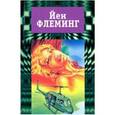 Йен
ФЛЕМИНГ